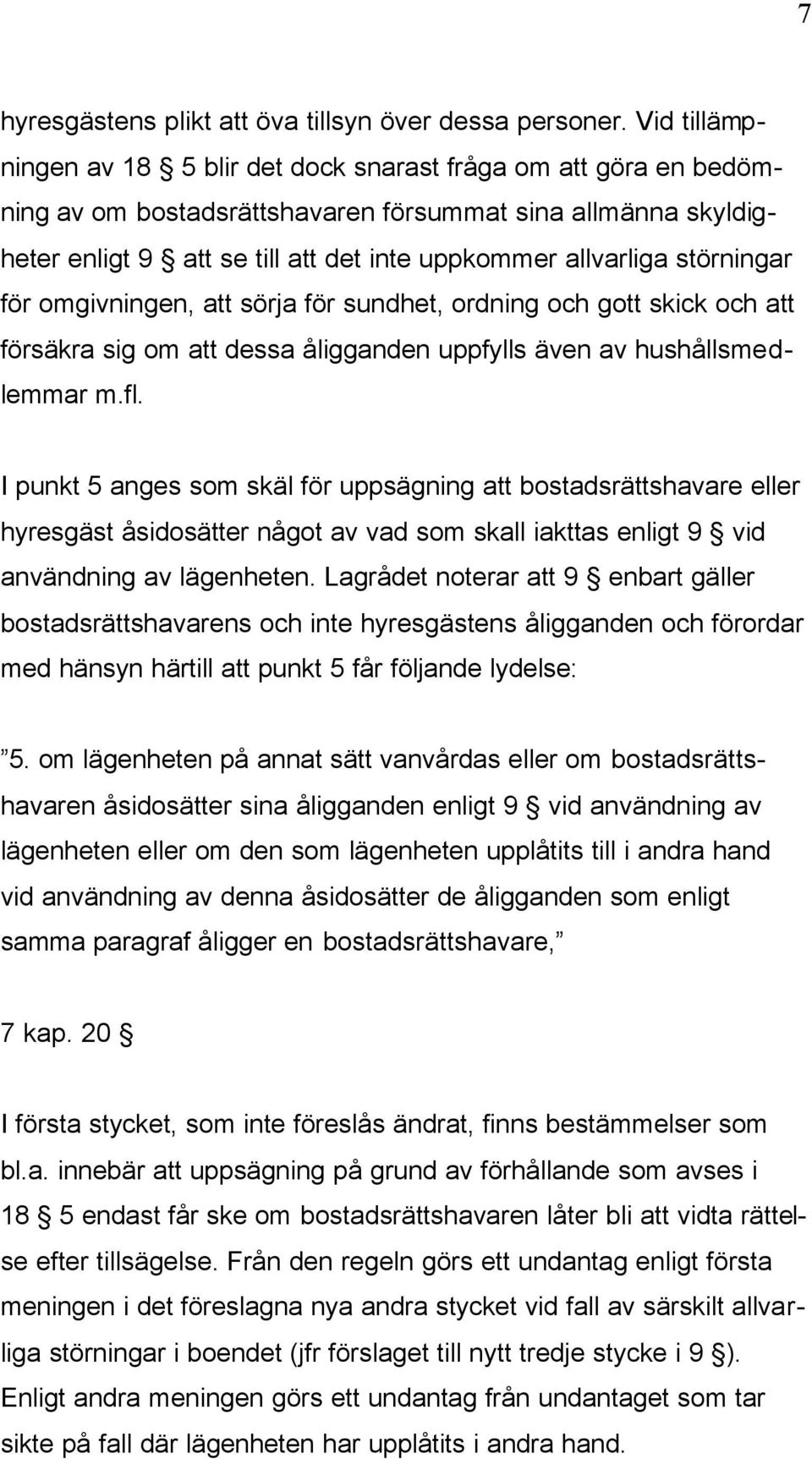 7

hyresgästens plikt att öva tillsyn över dessa personer. Vid tillämpningen av 18 § 5 blir det dock snarast fråga om att göra en bedömning av om bostadsrättshavaren försummat sina allmänna skyldigheter enligt 9 § att se till att det inte uppkommer allvarliga störningar för omgivningen, att sörja för sundhet, ordning och gott skick och att försäkra sig om att dessa åligganden uppfylls även av hushållsmedlemmar m.fl.

I punkt 5 anges som skäl för uppsägning att bostadsrättshavare eller hyresgäst åsidosätter något av vad som skall iakttas enligt 9 § vid användning av lägenheten. Lagrådet noterar att 9 § enbart gäller bostadsrättshavarens och inte hyresgästens åligganden och förordar med hänsyn härtill att punkt 5 får följande lydelse:

”5. om lägenheten på annat sätt vanvårdas eller om bostadsrättshavaren åsidosätter sina åligganden enligt 9 § vid användning av lägenheten eller om den som lägenheten upplåtits till i andra hand vid användning av denna åsidosätter de åligganden som enligt samma paragraf åligger en bostadsrättshavare,”

7 kap. 20 §

I första stycket, som inte föreslås ändrat, finns bestämmelser som bl.a. innebär att uppsägning på grund av förhållande som avses i 18 § 5 endast får ske om bostadsrättshavaren låter bli att vidta rättelse efter tillsägelse. Från den regeln görs ett undantag enligt första meningen i det föreslagna nya andra stycket vid fall av särskilt allvarliga störningar i boendet (jfr förslaget till nytt tredje stycke i 9 §). Enligt andra meningen görs ett undantag från undantaget som tar sikte på fall där lägenheten har upplåtits i andra hand.